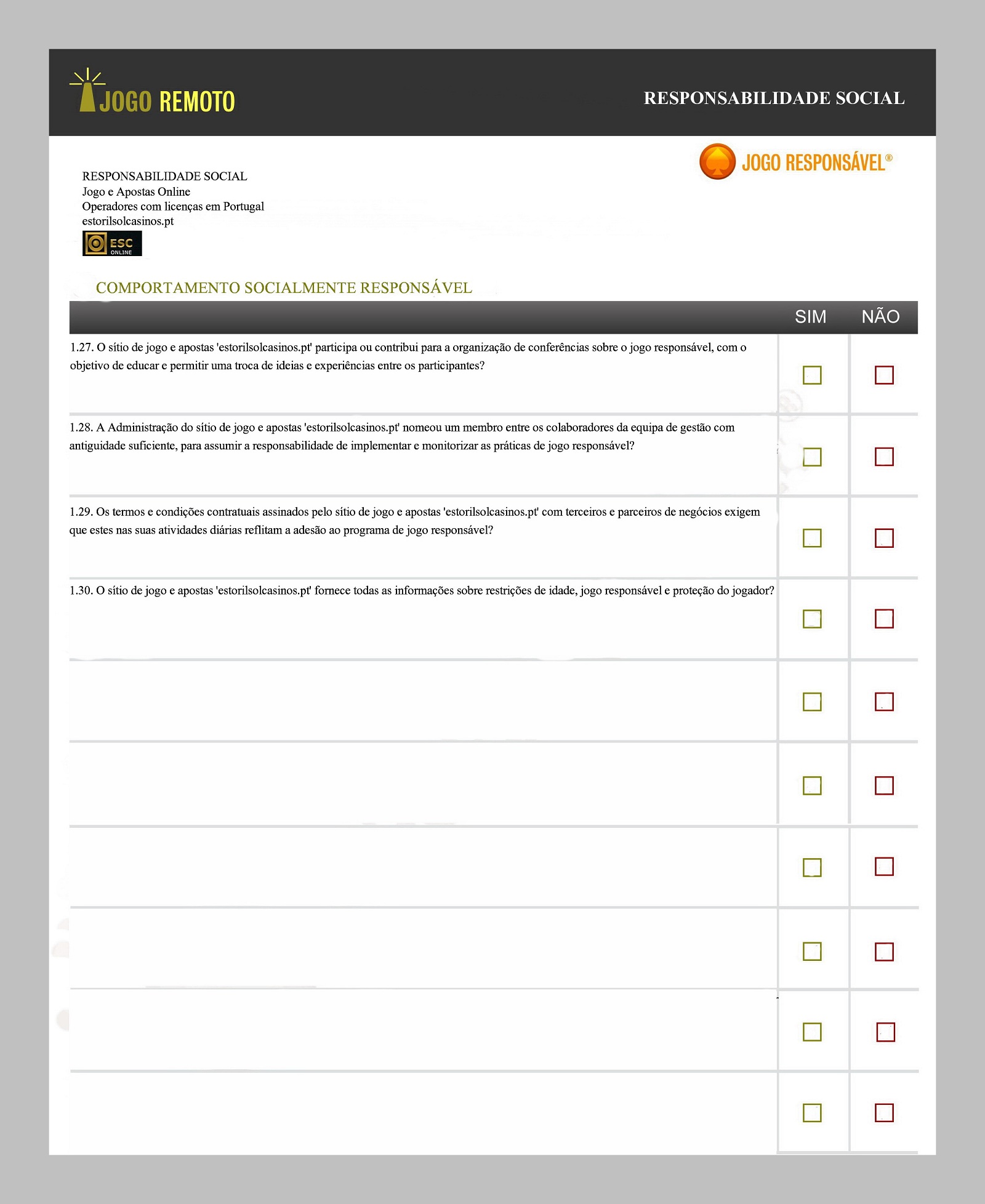 JOGO REMOTO

RESPONSABILIDADE SOCIAL

JOGO RESPONSÁVEL®

RESPONSABILIDADE SOCIAL
Jogo e Apostas Online
Operadores com licenças em Portugal
estorilsolcasinos.pt

ESC ONLINE

COMPORTAMENTO SOCIALMENTE RESPONSÁVEL

| | SIM | NÃO |
|---|---|---|
| 1.27. O sítio de jogo e apostas 'estorilsolcasinos.pt' participa ou contribui para a organização de conferências sobre o jogo responsável, com o objetivo de educar e permitir uma troca de ideias e experiências entre os participantes? | ☐ | ☐ |
| 1.28. A Administração do sítio de jogo e apostas 'estorilsolcasinos.pt' nomeou um membro entre os colaboradores da equipa de gestão com antiguidade suficiente, para assumir a responsabilidade de implementar e monitorizar as práticas de jogo responsável? | ☐ | ☐ |
| 1.29. Os termos e condições contratuais assinados pelo sítio de jogo e apostas 'estorilsolcasinos.pt' com terceiros e parceiros de negócios exigem que estes nas suas atividades diárias reflitam a adesão ao programa de jogo responsável? | ☐ | ☐ |
| 1.30. O sítio de jogo e apostas 'estorilsolcasinos.pt' fornece todas as informações sobre restrições de idade, jogo responsável e proteção do jogador? | ☐ | ☐ |
| | ☐ | ☐ |
| | ☐ | ☐ |
| | ☐ | ☐ |
| | ☐ | ☐ |
| | ☐ | ☐ |
| | ☐ | ☐ |